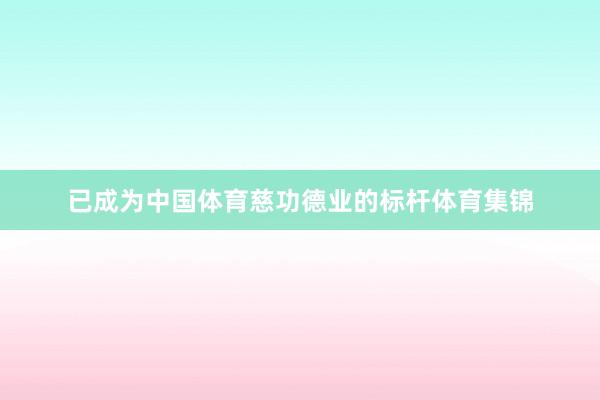 已成为中国体育慈功德业的标杆体育集锦